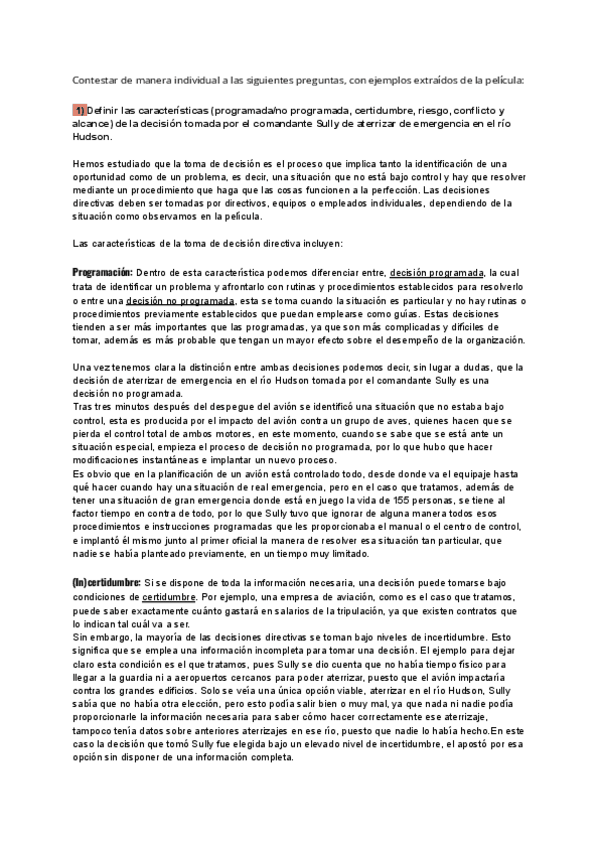 Contestar de manera individual a las siguientes preguntas, con ejemplos extraídos de la película:

1) Definir las características (programada/no programada, certidumbre, riesgo, conflicto y alcance) de la decisión tomada por el comandante Sully de aterrizar de emergencia en el río Hudson.

Hemos estudiado que la toma de decisión es el proceso que implica tanto la identificación de una oportunidad como de un problema, es decir, una situación que no está bajo control y hay que resolver mediante un procedimiento que haga que las cosas funcionen a la perfección. Las decisiones directivas deben ser tomadas por directivos, equipos o empleados individuales, dependiendo de la situación como observamos en la película.

Las características de la toma de decisión directiva incluyen:

Programación: Dentro de esta característica podemos diferenciar entre, decisión programada, la cual trata de identificar un problema y afrontarlo con rutinas y procedimientos establecidos para resolverlo o entre una decisión no programada, esta se toma cuando la situación es particular y no hay rutinas o procedimientos previamente establecidos que puedan emplearse como guías. Estas decisiones tienden a ser más importantes que las programadas, ya que son más complicadas y difíciles de tomar, además es más probable que tengan un mayor efecto sobre el desempeño de la organización.

Una vez tenemos clara la distinción entre ambas decisiones podemos decir, sin lugar a dudas, que la decisión de aterrizar de emergencia en el río Hudson tomada por el comandante Sully es una decisión no programada.
Tras tres minutos después del despegue del avión se identificó una situación que no estaba bajo control, esta es producida por el impacto del avión contra un grupo de aves, quienes hacen que se pierda el control total de ambos motores, en este momento, cuando se sabe que se está ante un situación especial, empieza el proceso de decisión no programada, por lo que hubo que hacer modificaciones instantáneas e implantar un nuevo proceso.
Es obvio que en la planificación de un avión está controlado todo, desde donde va el equipaje hasta qué hacer cuando hay una situación de real emergencia, pero en el caso que tratamos, además de tener una situación de gran emergencia donde está en juego la vida de 155 personas, se tiene al factor tiempo en contra de todo, por lo que Sully tuvo que ignorar de alguna manera todos esos procedimientos e instrucciones programadas que les proporcionaba el manual o el centro de control, e implantó él mismo junto al primer oficial la manera de resolver esa situación tan particular, que nadie se había planteado previamente, en un tiempo muy limitado.

(In)certidumbre: Si se dispone de toda la información necesaria, una decisión puede tomarse bajo condiciones de certidumbre. Por ejemplo, una empresa de aviación, como es el caso que tratamos, puede saber exactamente cuánto gastará en salarios de la tripulación, ya que existen contratos que lo indican tal cuál va a ser.
Sin embargo, la mayoría de las decisiones directivas se toman bajo niveles de incertidumbre. Esto significa que se emplea una información incompleta para tomar una decisión. El ejemplo para dejar claro esta condición es el que tratamos, pues Sully se dio cuenta que no había tiempo físico para llegar a la guardia ni a aeropuertos cercanos para poder aterrizar, puesto que el avión impactaría contra los grandes edificios. Solo se veía una única opción viable, aterrizar en el río Hudson, Sully sabía que no había otra elección, pero esto podía salir bien o muy mal, ya que nada ni nadie podía proporcionarle la información necesaria para saber cómo hacer correctamente ese aterrizaje, tampoco tenía datos sobre anteriores aterrizajes en ese río, puesto que nadie lo había hecho.En este caso la decisión que tomó Sully fue elegida bajo un elevado nivel de incertidumbre, el apostó por esa opción sin disponer de una información completa.